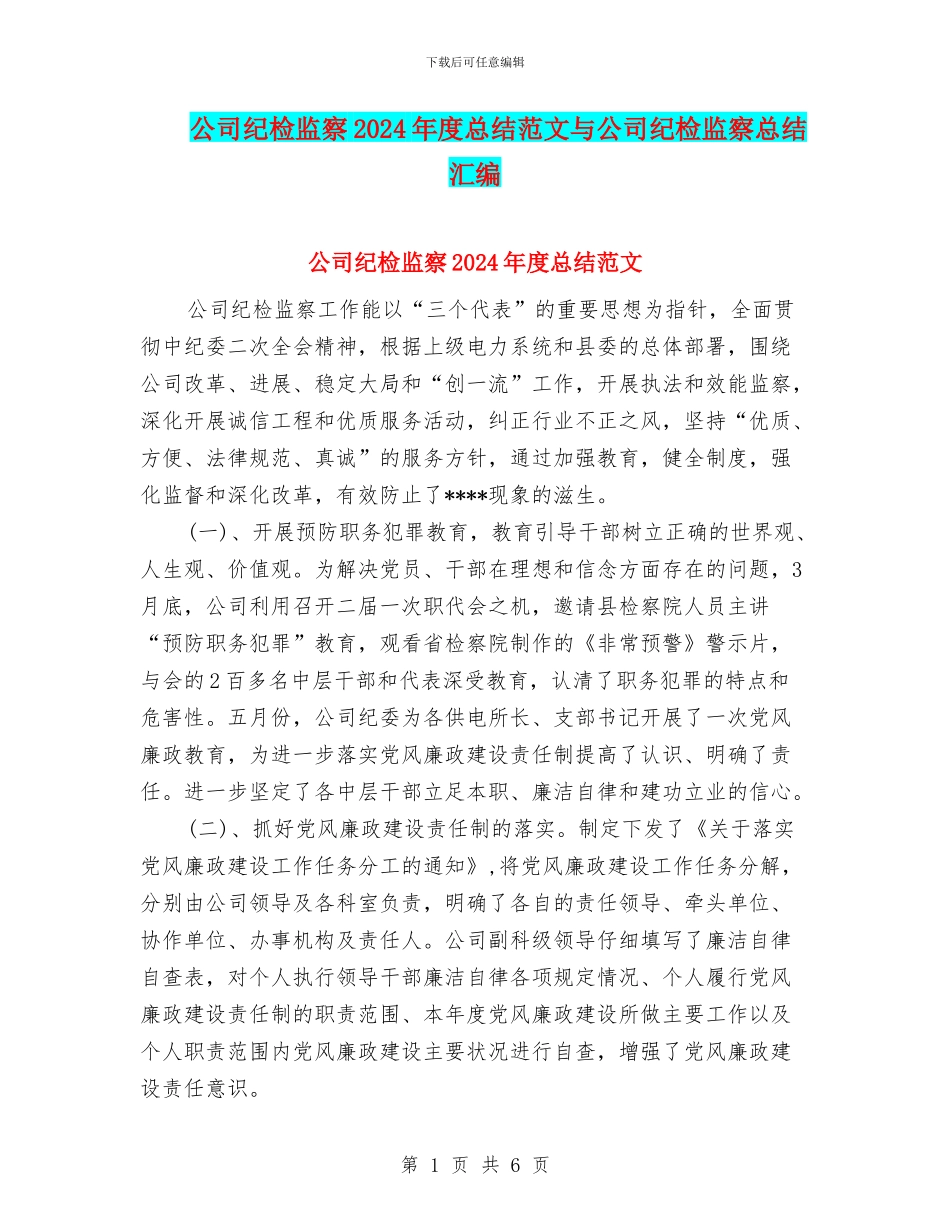 下载后可任意编辑

公司纪检监察2024年度总结范文与公司纪检监察总结汇编

公司纪检监察2024年度总结范文

公司纪检监察工作能以“三个代表”的重要思想为指针，全面贯彻中纪委二次全会精神，根据上级电力系统和县委的总体部署，围绕公司改革、进展、稳定大局和“创一流”工作，开展执法和效能监察，深化开展诚信工程和优质服务活动，纠正行业不正之风，坚持“优质、方便、法律规范、真诚”的服务方针，通过加强教育，健全制度，强化监督和深化改革，有效防止了****现象的滋生。

(一)、开展预防职务犯罪教育，教育引导干部树立正确的世界观、人生观、价值观。为解决党员、干部在理想和信念方面存在的问题，3月底，公司利用召开二届一次职代会之机，邀请县检察院人员主讲“预防职务犯罪”教育，观看省检察院制作的《非常预警》警示片，与会的2百多名中层干部和代表深受教育，认清了职务犯罪的特点和危害性。五月份，公司纪委为各供电所长、支部书记开展了一次党风廉政教育，为进一步落实党风廉政建设责任制提高了认识、明确了责任。进一步坚定了各中层干部立足本职、廉洁自律和建功立业的信心。

(二)、抓好党风廉政建设责任制的落实。制定下发了《关于落实党风廉政建设工作任务分工的通知》，将党风廉政建设工作任务分解，分别由公司领导及各科室负责，明确了各自的责任领导、牵头单位、协作单位、办事机构及责任人。公司副科级领导仔细填写了廉洁自律自查表，对个人执行领导干部廉洁自律各项规定情况、个人履行党风廉政建设责任制的职责范围、本年度党风廉政建设所做主要工作以及个人职责范围内党风廉政建设主要状况进行自查，增强了党风廉政建设责任意识。

第 1 页 共 6 页